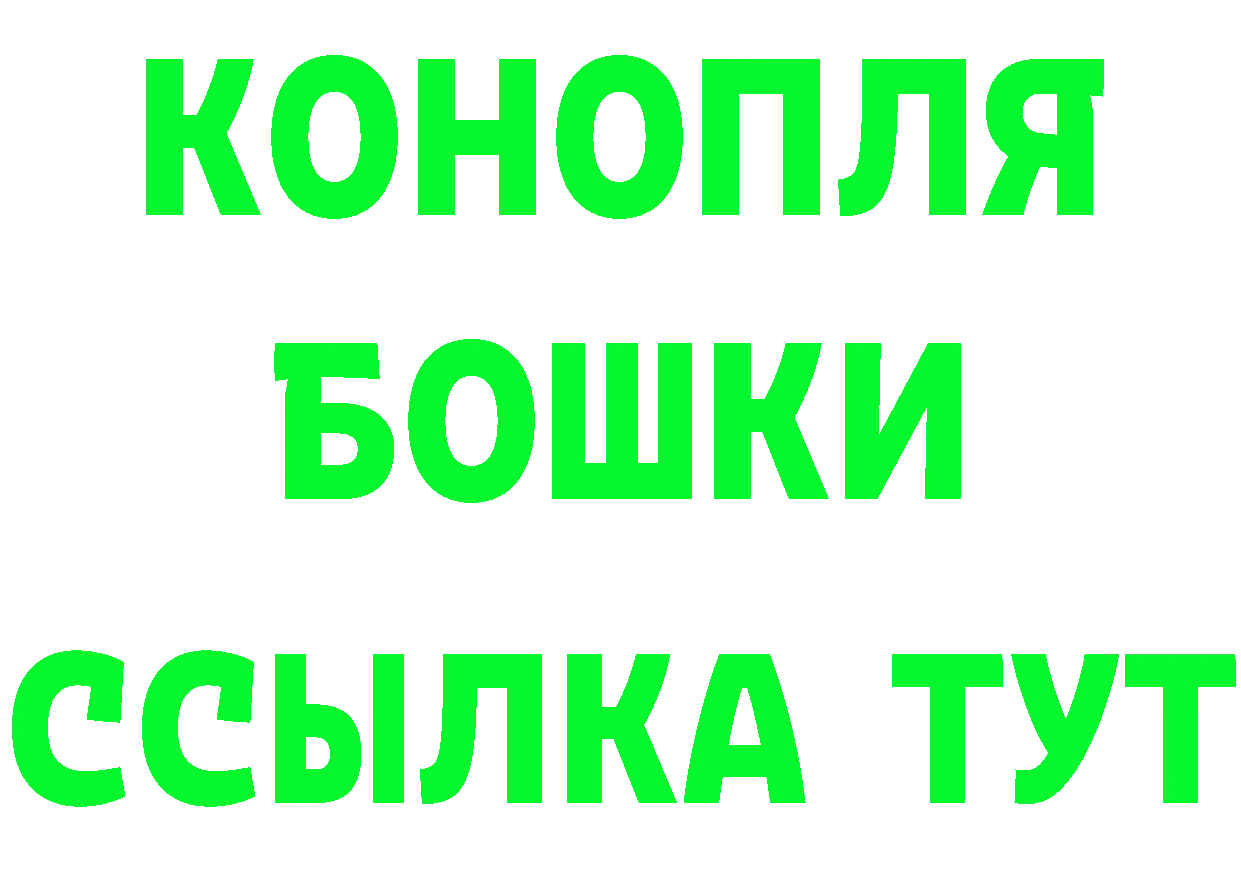 КОНОПЛЯ
БОШКИ
ССЫЛКА ТУТ